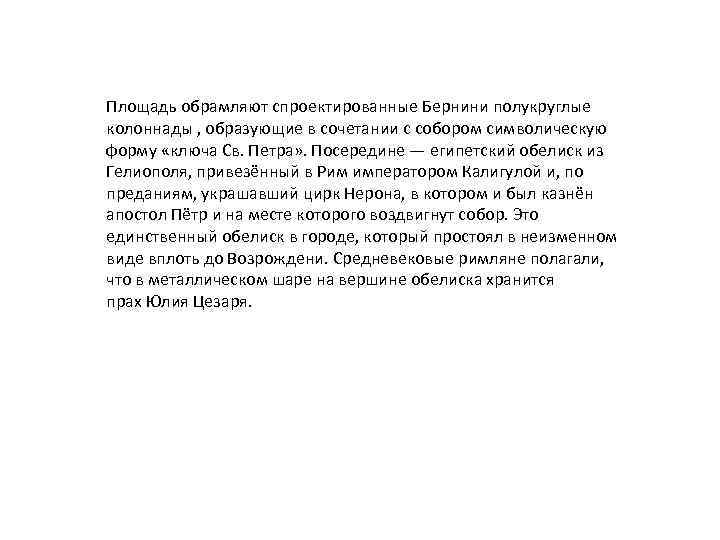 Площадь обрамляют спроектированные Бернини полукруглые колоннады , образующие в сочетании с собором символическую форму «ключа Св. Петра». Посередине — египетский обелиск из Гелиополя, привезённый в Рим императором Калигулой и, по преданиям, украшавший цирк Нерона, в котором и был казнён апостол Пётр и на месте которого воздвигнут собор. Это единственный обелиск в городе, который простоял в неизменном виде вплоть до Возрождени. Средневековые римляне полагали, что в металлическом шаре на вершине обелиска хранится прах Юлия Цезаря.